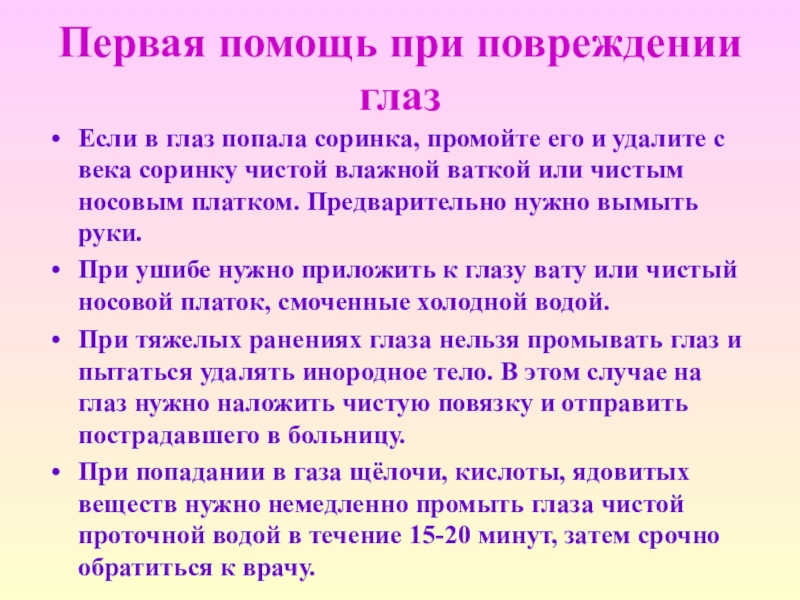 Первая помощь при повреждении глаз

• Если в глаз попала соринка, промойте его и удалите с века соринку чистой влажной ваткой или чистым носовым платком. Предварительно нужно вымыть руки.

• При ушибе нужно приложить к глазу вату или чистый носовой платок, смоченные холодной водой.

• При тяжелых ранениях глаза нельзя промывать глаз и пытаться удалять инородное тело. В этом случае на глаз нужно наложить чистую повязку и отправить пострадавшего в больницу.

• При попадании в газа щёлочи, кислоты, ядовитых веществ нужно немедленно промыть глаза чистой проточной водой в течение 15-20 минут, затем срочно обратиться к врачу.